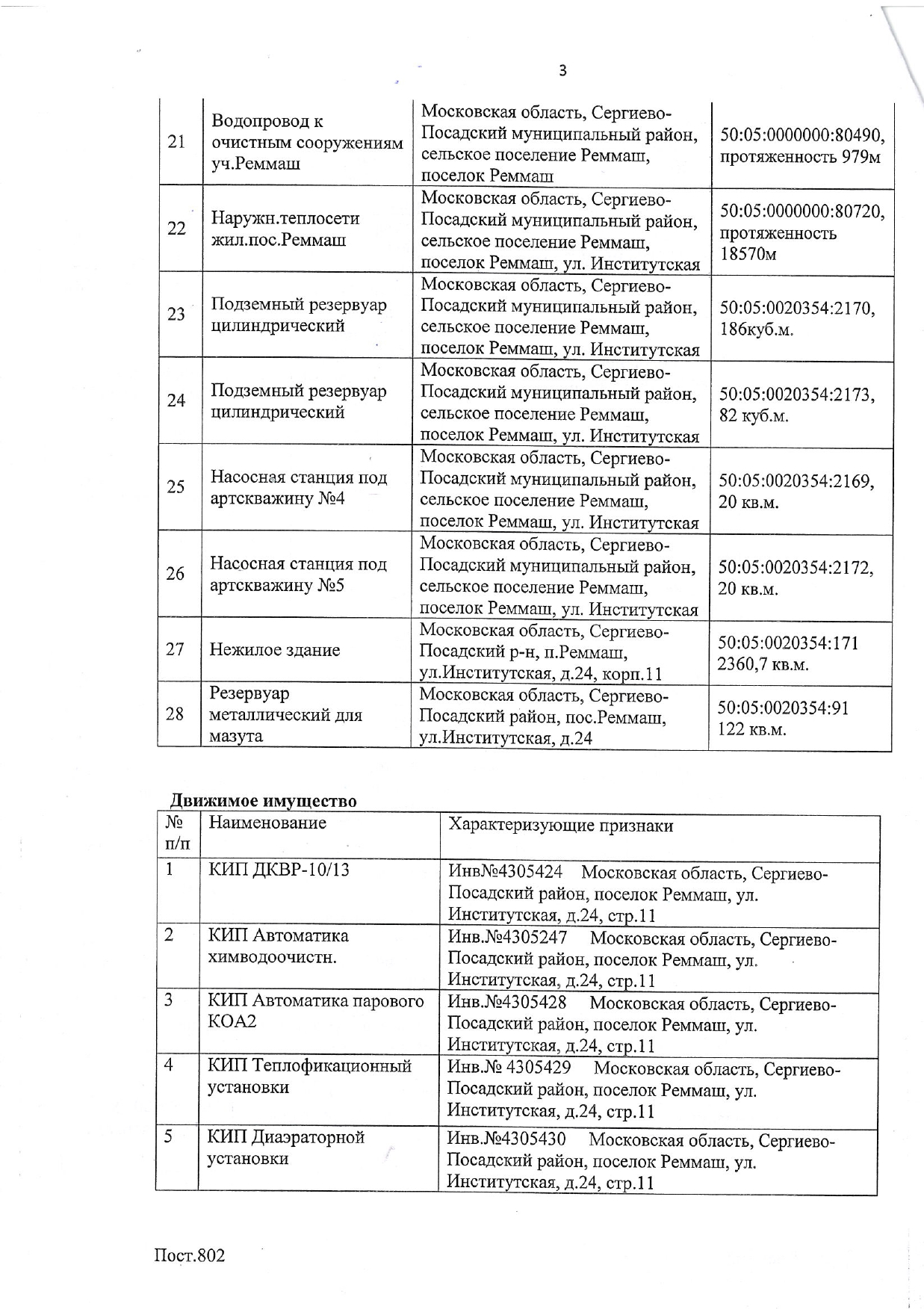 3

| 21 | Водопровод к очистным сооружениям уч.Реммаш | Московская область, Сергиево-Посадский муниципальный район, сельское поселение Реммаш, поселок Реммаш | 50:05:0000000:80490, протяженность 979м |
|---|---|---|---|
| 22 | Наружн.теплосети жил.пос.Реммаш | Московская область, Сергиево-Посадский муниципальный район, сельское поселение Реммаш, поселок Реммаш, ул. Институтская | 50:05:0000000:80720, протяженность 18570м |
| 23 | Подземный резервуар цилиндрический | Московская область, Сергиево-Посадский муниципальный район, сельское поселение Реммаш, поселок Реммаш, ул. Институтская | 50:05:0020354:2170, 186куб.м. |
| 24 | Подземный резервуар цилиндрический | Московская область, Сергиево-Посадский муниципальный район, сельское поселение Реммаш, поселок Реммаш, ул. Институтская | 50:05:0020354:2173, 82 куб.м. |
| 25 | Насосная станция под артскважину №4 | Московская область, Сергиево-Посадский муниципальный район, сельское поселение Реммаш, поселок Реммаш, ул. Институтская | 50:05:0020354:2169, 20 кв.м. |
| 26 | Насосная станция под артскважину №5 | Московская область, Сергиево-Посадский муниципальный район, сельское поселение Реммаш, поселок Реммаш, ул. Институтская | 50:05:0020354:2172, 20 кв.м. |
| 27 | Нежилое здание | Московская область, Сергиево-Посадский р-н, п.Реммаш, ул.Институтская, д.24, корп.11 | 50:05:0020354:171 2360,7 кв.м. |
| 28 | Резервуар металлический для мазута | Московская область, Сергиево-Посадский район, пос.Реммаш, ул.Институтская, д.24 | 50:05:0020354:91 122 кв.м. |

Движимое имущество

| № п/п | Наименование | Характеризующие признаки |
|---|---|---|
| 1 | КИП ДКВР-10/13 | Инв№4305424 Московская область, Сергиево-Посадский район, поселок Реммаш, ул. Институтская, д.24, стр.11 |
| 2 | КИП Автоматика химводоочистн. | Инв.№4305247 Московская область, Сергиево-Посадский район, поселок Реммаш, ул. Институтская, д.24, стр.11 |
| 3 | КИП Автоматика парового КОА2 | Инв.№4305428 Московская область, Сергиево-Посадский район, поселок Реммаш, ул. Институтская, д.24, стр.11 |
| 4 | КИП Теплофикационный установки | Инв.№ 4305429 Московская область, Сергиево-Посадский район, поселок Реммаш, ул. Институтская, д.24, стр.11 |
| 5 | КИП Диаэраторной установки | Инв.№4305430 Московская область, Сергиево-Посадский район, поселок Реммаш, ул. Институтская, д.24, стр.11 |

Пост.802